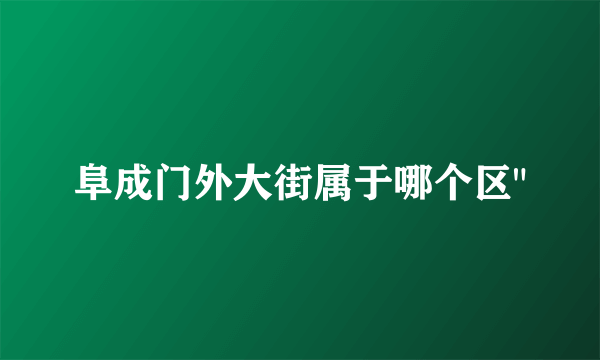 阜成门外大街属于哪个区"